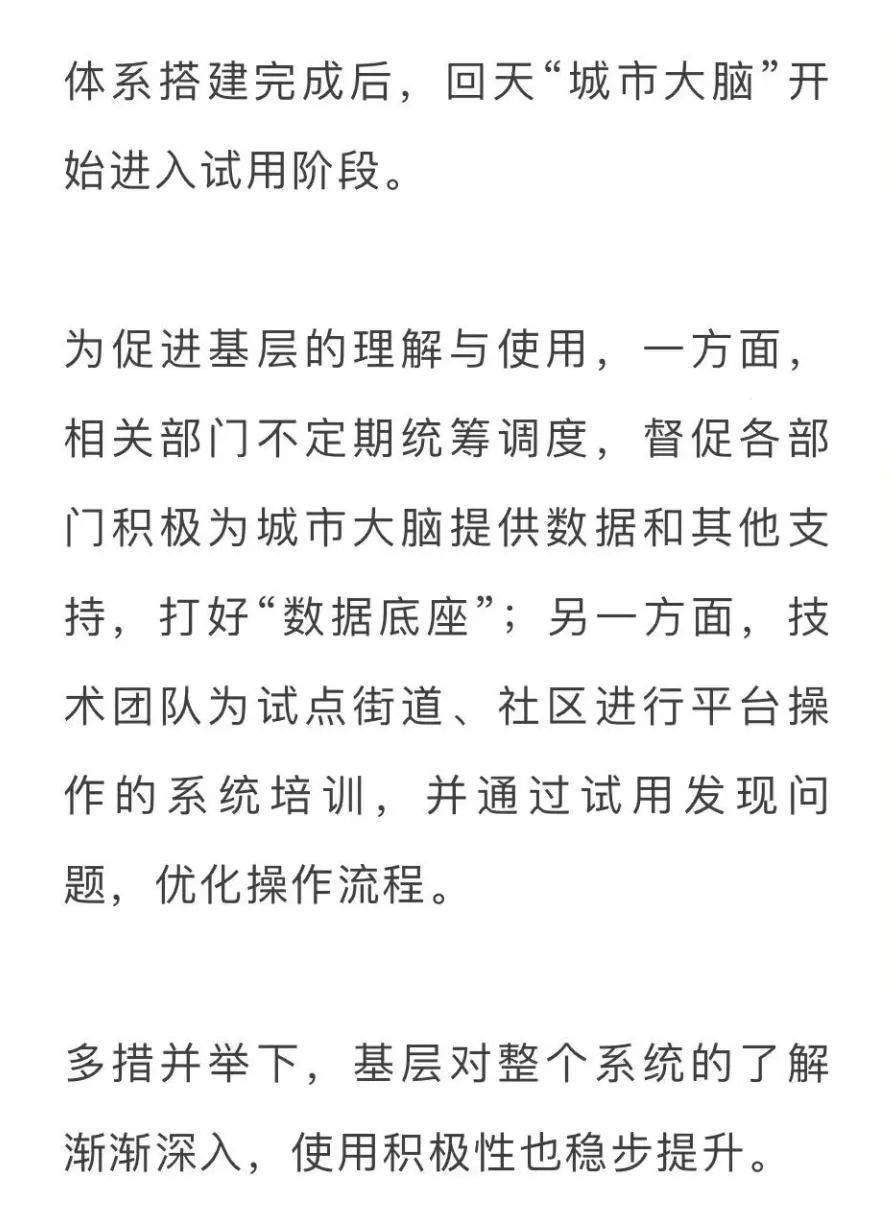 体系搭建完成后，回天“城市大脑”开始进入试用阶段。

为促进基层的理解与使用，一方面，相关部门不定期统筹调度，督促各部门积极为城市大脑提供数据和其他支持，打好“数据底座”；另一方面，技术团队为试点街道、社区进行平台操作的系统培训，并通过试用发现问题，优化操作流程。

多措并举下，基层对整个系统的了解渐渐深入，使用积极性也稳步提升。